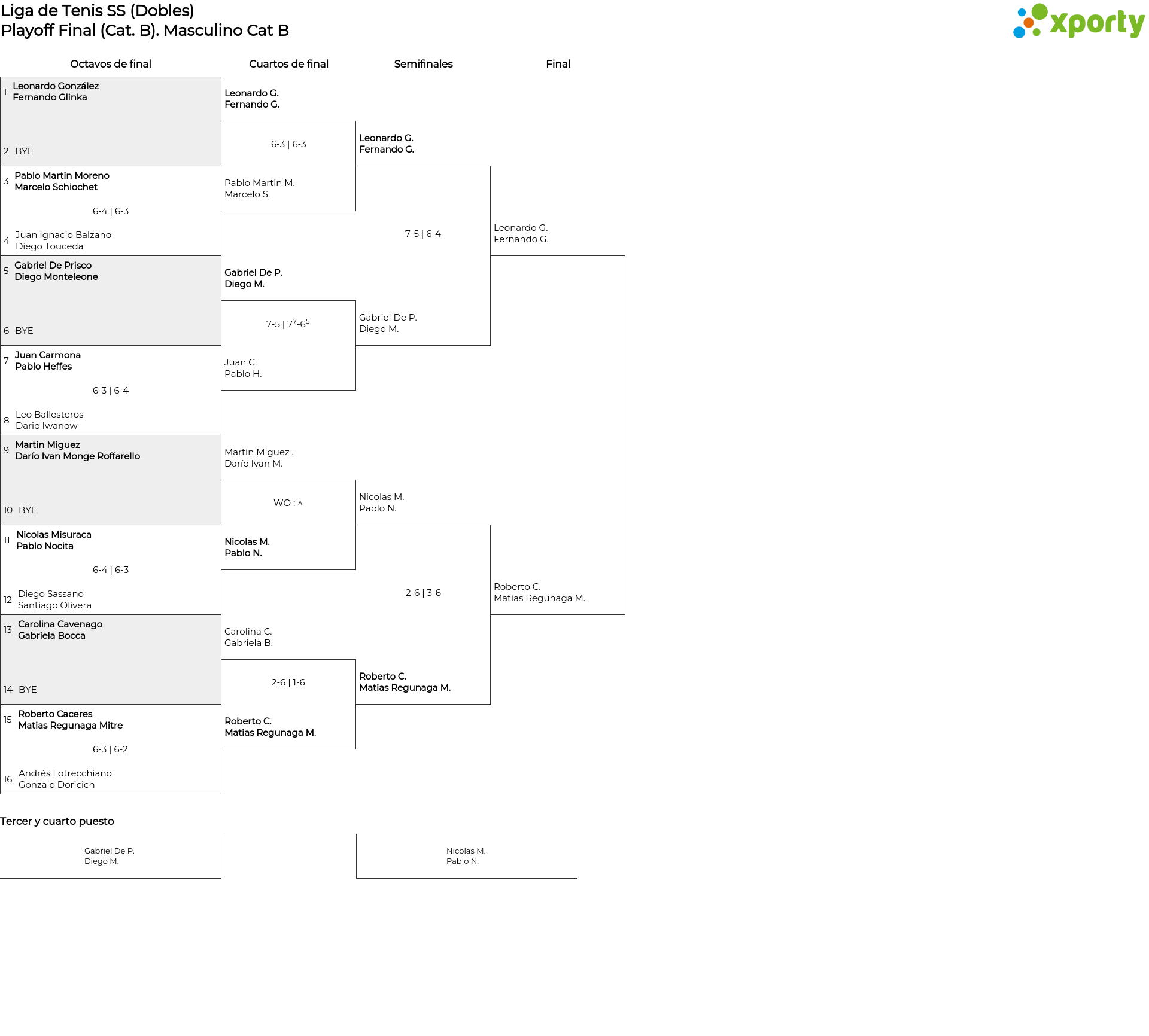 Liga de Tenis SS (Dobles)
Playoff Final (Cat. B). Masculino Cat B

xporty

Octavos de final

1 Leonardo González
Fernando Glinka

2 BYE

3 Pablo Martin Moreno
Marcelo Schiochet

6-4 | 6-3

4 Juan Ignacio Balzano
Diego Touceda

5 Gabriel De Prisco
Diego Monteleone

6 BYE

7 Juan Carmona
Pablo Heffes

6-3 | 6-4

8 Leo Ballesteros
Dario Iwanow

9 Martin Miguez
Darío Ivan Monge Roffarello

10 BYE

11 Nicolas Misuraca
Pablo Nocita

6-4 | 6-3

12 Diego Sassano
Santiago Olivera

13 Carolina Cavenago
Gabriela Bocca

14 BYE

15 Roberto Caceres
Matias Regunaga Mitre

6-3 | 6-2

16 Andrés Lotrecchiano
Gonzalo Doricich

Cuartos de final

Leonardo G.
Fernando G.

6-3 | 6-3

Pablo Martin M.
Marcelo S.

Gabriel De P.
Diego M.

7-5 | $7^7$-$6^5$

Juan C.
Pablo H.

Martin Miguez .
Darío Ivan M.

WO : ^

Nicolas M.
Pablo N.

Carolina C.
Gabriela B.

2-6 | 1-6

Roberto C.
Matias Regunaga M.

Semifinales

Leonardo G.
Fernando G.

7-5 | 6-4

Gabriel De P.
Diego M.

Nicolas M.
Pablo N.

2-6 | 3-6

Roberto C.
Matias Regunaga M.

Final

Leonardo G.
Fernando G.

Roberto C.
Matias Regunaga M.

Tercer y cuarto puesto

Gabriel De P.
Diego M.

Nicolas M.
Pablo N.